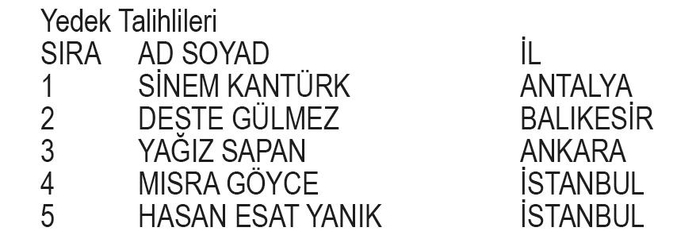 Yedek Talihlileri

| SIRA | AD SOYAD | İL |
|---|---|---|
| 1 | SİNEM KANTÜRK | ANTALYA |
| 2 | DESTE GÜLMEZ | BALIKESİR |
| 3 | YAĞIZ SAPAN | ANKARA |
| 4 | MISRA GÖYCE | İSTANBUL |
| 5 | HASAN ESAT YANIK | İSTANBUL |